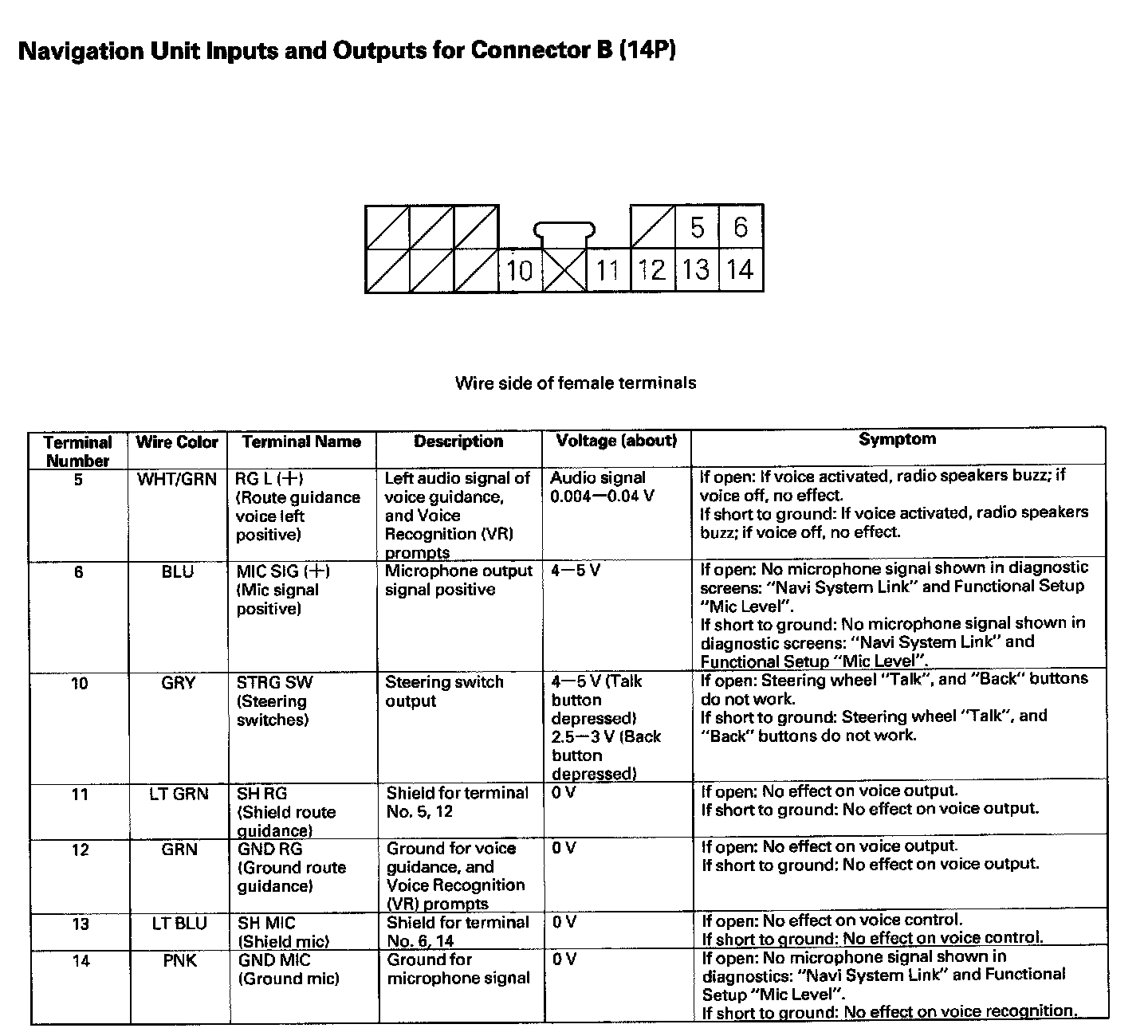 Navigation Unit Inputs and Outputs for Connector B (14P)

5 6
10 11 12 13 14

Wire side of female terminals

| Terminal Number | Wire Color | Terminal Name | Description | Voltage (about) | Symptom |
|---|---|---|---|---|---|
| 5 | WHT/GRN | RG L (+) (Route guidance voice left positive) | Left audio signal of voice guidance, and Voice Recognition (VR) prompts | Audio signal 0.004—0.04 V | If open: If voice activated, radio speakers buzz; if voice off, no effect. If short to ground: If voice activated, radio speakers buzz; if voice off, no effect. |
| 6 | BLU | MIC SIG (+) (Mic signal positive) | Microphone output signal positive | 4—5 V | If open: No microphone signal shown in diagnostic screens: "Navi System Link" and Functional Setup "Mic Level". If short to ground: No microphone signal shown in diagnostic screens: "Navi System Link" and Functional Setup "Mic Level". |
| 10 | GRY | STRG SW (Steering switches) | Steering switch output | 4—5 V (Talk button depressed) 2.5—3 V (Back button depressed) | If open: Steering wheel "Talk", and "Back" buttons do not work. If short to ground: Steering wheel "Talk", and "Back" buttons do not work. |
| 11 | LT GRN | SH RG (Shield route guidance) | Shield for terminal No. 5, 12 | 0 V | If open: No effect on voice output. If short to ground: No effect on voice output. |
| 12 | GRN | GND RG (Ground route guidance) | Ground for voice guidance, and Voice Recognition (VR) prompts | 0 V | If open: No effect on voice output. If short to ground: No effect on voice output. |
| 13 | LT BLU | SH MIC (Shield mic) | Shield for terminal No. 6, 14 | 0 V | If open: No effect on voice control. If short to ground: No effect on voice control. |
| 14 | PNK | GND MIC (Ground mic) | Ground for microphone signal | 0 V | If open: No microphone signal shown in diagnostics: "Navi System Link" and Functional Setup "Mic Level". If short to ground: No effect on voice recognition. |